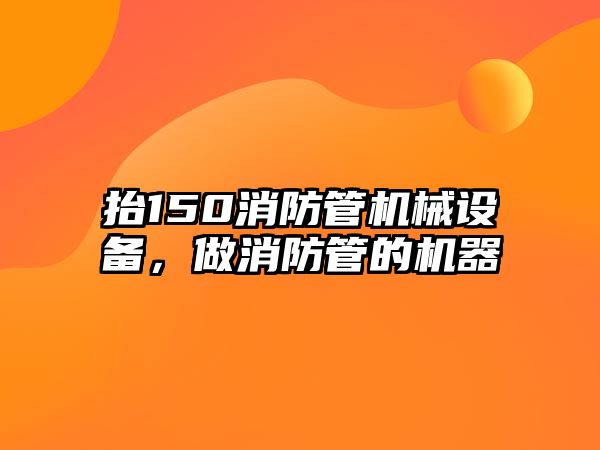 抬150消防管机械设备，做消防管的机器